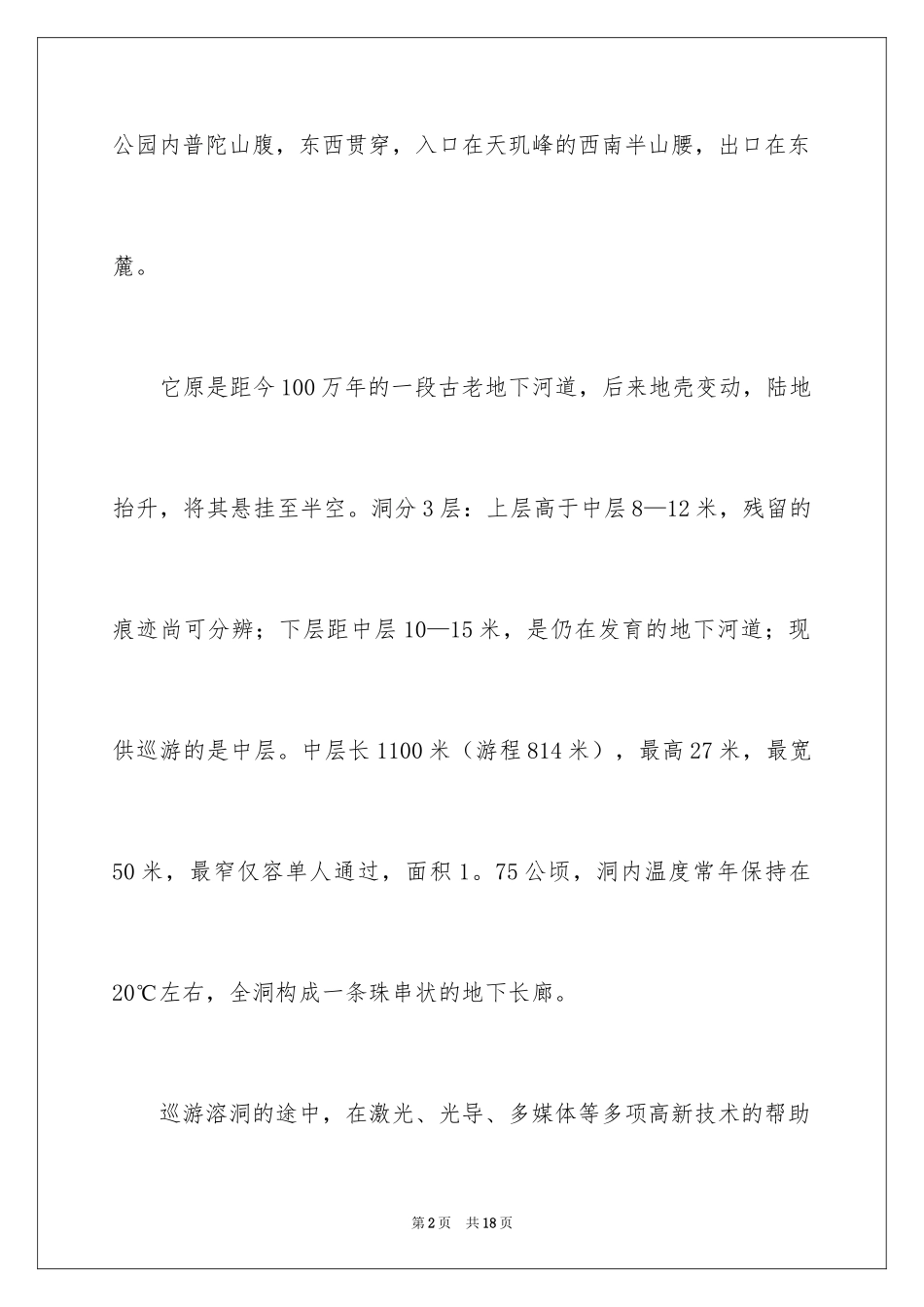 公园内普陀山腹，东西贯穿，入口在天玑峰的西南半山腰，出口在东麓。

它原是距今100万年的一段古老地下河道，后来地壳变动，陆地抬升，将其悬挂至半空。洞分3层：上层高于中层8—12米，残留的痕迹尚可分辨；下层距中层10—15米，是仍在发育的地下河道；现供巡游的是中层。中层长1100米（游程814米），最高27米，最宽50米，最窄仅容单人通过，面积1。75公顷，洞内温度常年保持在20℃左右，全洞构成一条珠串状的地下长廊。

巡游溶洞的途中，在激光、光导、多媒体等多项高新技术的帮助

第2页 共18页